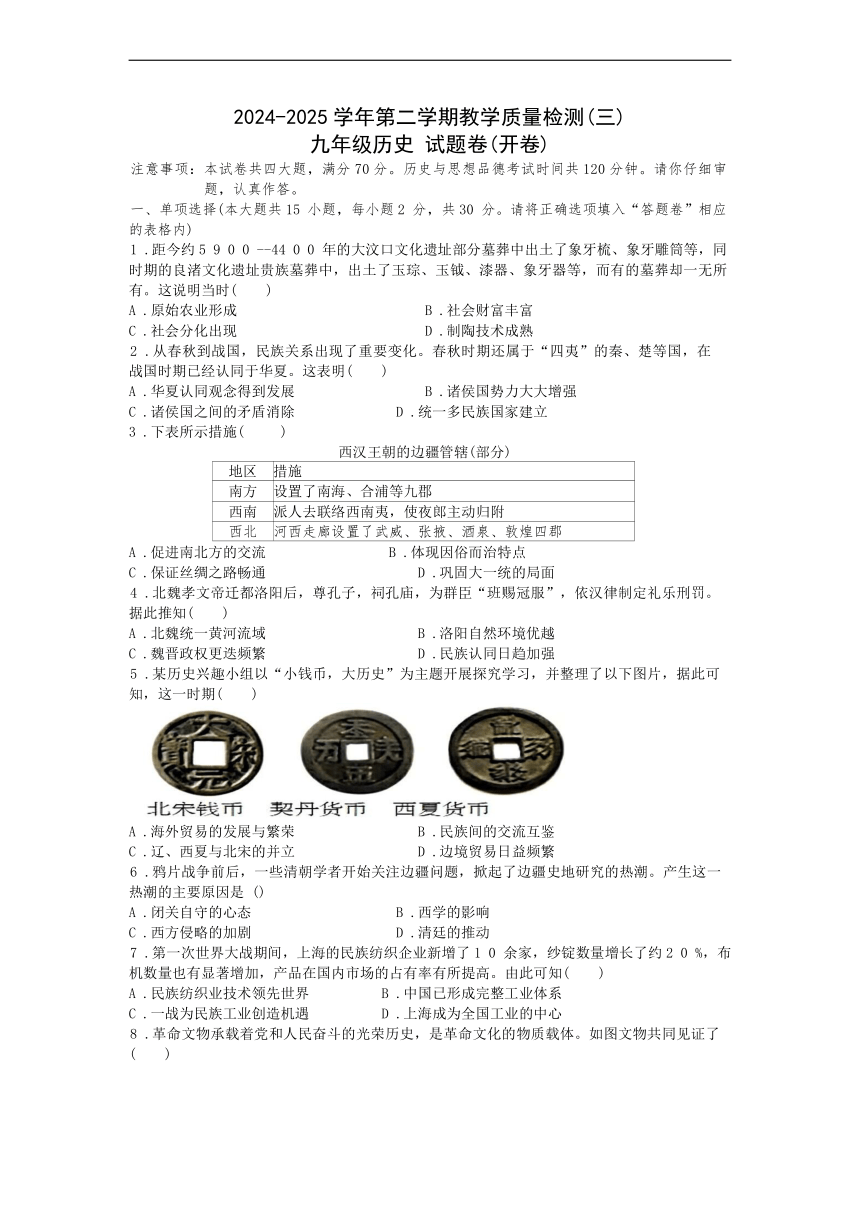 2024-2025 学年第二学期教学质量检测(三)
九年级历史 试题卷(开卷)

注意事项：本试卷共四大题，满分 70 分。历史与思想品德考试时间共 120 分钟。请你仔细审题，认真作答。

一、单项选择(本大题共 15 小题，每小题 2 分，共 30 分。请将正确选项填入“答题卷”相应的表格内)

1．距今约 5 9 0 0 --44 0 0 年的大汶口文化遗址部分墓葬中出土了象牙梳、象牙雕筒等，同时期的良渚文化遗址贵族墓葬中，出土了玉琮、玉钺、漆器、象牙器等，而有的墓葬却一无所有。这说明当时(　　)

A．原始农业形成　　B．社会财富丰富
C．社会分化出现　　D．制陶技术成熟

2．从春秋到战国，民族关系出现了重要变化。春秋时期还属于“四夷”的秦、楚等国，在战国时期已经认同于华夏。这表明(　　)

A．华夏认同观念得到发展　　B．诸侯国势力大大增强
C．诸侯国之间的矛盾消除　　D．统一多民族国家建立

3．下表所示措施(　　)

西汉王朝的边疆管辖(部分)

| 地区 | 措施 |
|---|---|
| 南方 | 设置了南海、合浦等九郡 |
| 西南 | 派人去联络西南夷，使夜郎主动归附 |
| 西北 | 河西走廊设置了武威、张掖、酒泉、敦煌四郡 |

A．促进南北方的交流　　B．体现因俗而治特点
C．保证丝绸之路畅通　　D．巩固大一统的局面

4．北魏孝文帝迁都洛阳后，尊孔子，祠孔庙，为群臣“班赐冠服”，依汉律制定礼乐刑罚。据此推知(　　)

A．北魏统一黄河流域　　B．洛阳自然环境优越
C．魏晋政权更迭频繁　　D．民族认同日趋加强

5．某历史兴趣小组以“小钱币，大历史”为主题开展探究学习，并整理了以下图片，据此可知，这一时期(　　)

北宋钱币　契丹货币　西夏货币

A．海外贸易的发展与繁荣　　B．民族间的交流互鉴
C．辽、西夏与北宋的并立　　D．边境贸易日益频繁

6．鸦片战争前后，一些清朝学者开始关注边疆问题，掀起了边疆史地研究的热潮。产生这一热潮的主要原因是 ()

A．闭关自守的心态　　B．西学的影响
C．西方侵略的加剧　　D．清廷的推动

7．第一次世界大战期间，上海的民族纺织企业新增了 1 0 余家，纱锭数量增长了约 2 0 %，布机数量也有显著增加，产品在国内市场的占有率有所提高。由此可知(　　)

A．民族纺织业技术领先世界　　B．中国已形成完整工业体系
C．一战为民族工业创造机遇　　D．上海成为全国工业的中心

8．革命文物承载着党和人民奋斗的光荣历史，是革命文化的物质载体。如图文物共同见证了(　　)